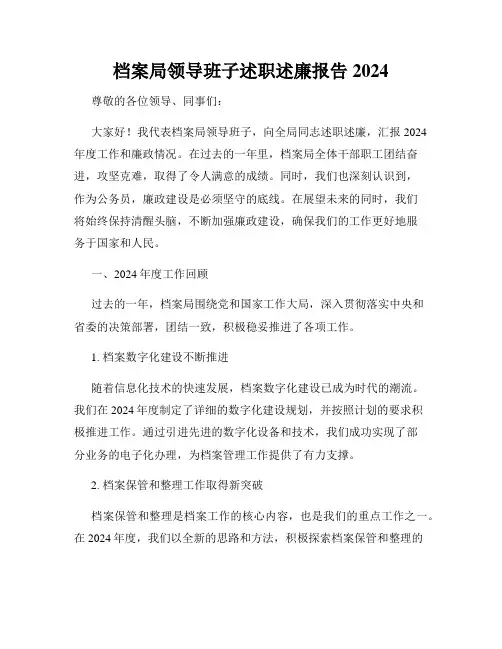 档案局领导班子述职述廉报告 2024

尊敬的各位领导、同事们：

大家好！我代表档案局领导班子，向全局同志述职述廉，汇报 2024 年度工作和廉政情况。在过去的一年里，档案局全体干部职工团结奋进，攻坚克难，取得了令人满意的成绩。同时，我们也深刻认识到，作为公务员，廉政建设是必须坚守的底线。在展望未来的同时，我们将始终保持清醒头脑，不断加强廉政建设，确保我们的工作更好地服务于国家和人民。

一、2024 年度工作回顾

过去的一年，档案局围绕党和国家工作大局，深入贯彻落实中央和省委的决策部署，团结一致，积极稳妥推进了各项工作。

1. 档案数字化建设不断推进

随着信息化技术的快速发展，档案数字化建设已成为时代的潮流。我们在 2024 年度制定了详细的数字化建设规划，并按照计划的要求积极推进工作。通过引进先进的数字化设备和技术，我们成功实现了部分业务的电子化办理，为档案管理工作提供了有力支撑。

2. 档案保管和整理工作取得新突破

档案保管和整理是档案工作的核心内容，也是我们的重点工作之一。在 2024 年度，我们以全新的思路和方法，积极探索档案保管和整理的